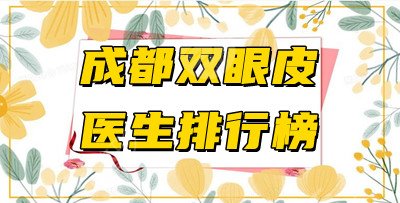 成都双眼皮
医生排行榜